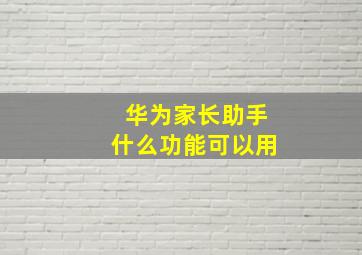 华为家长助手
什么功能可以用